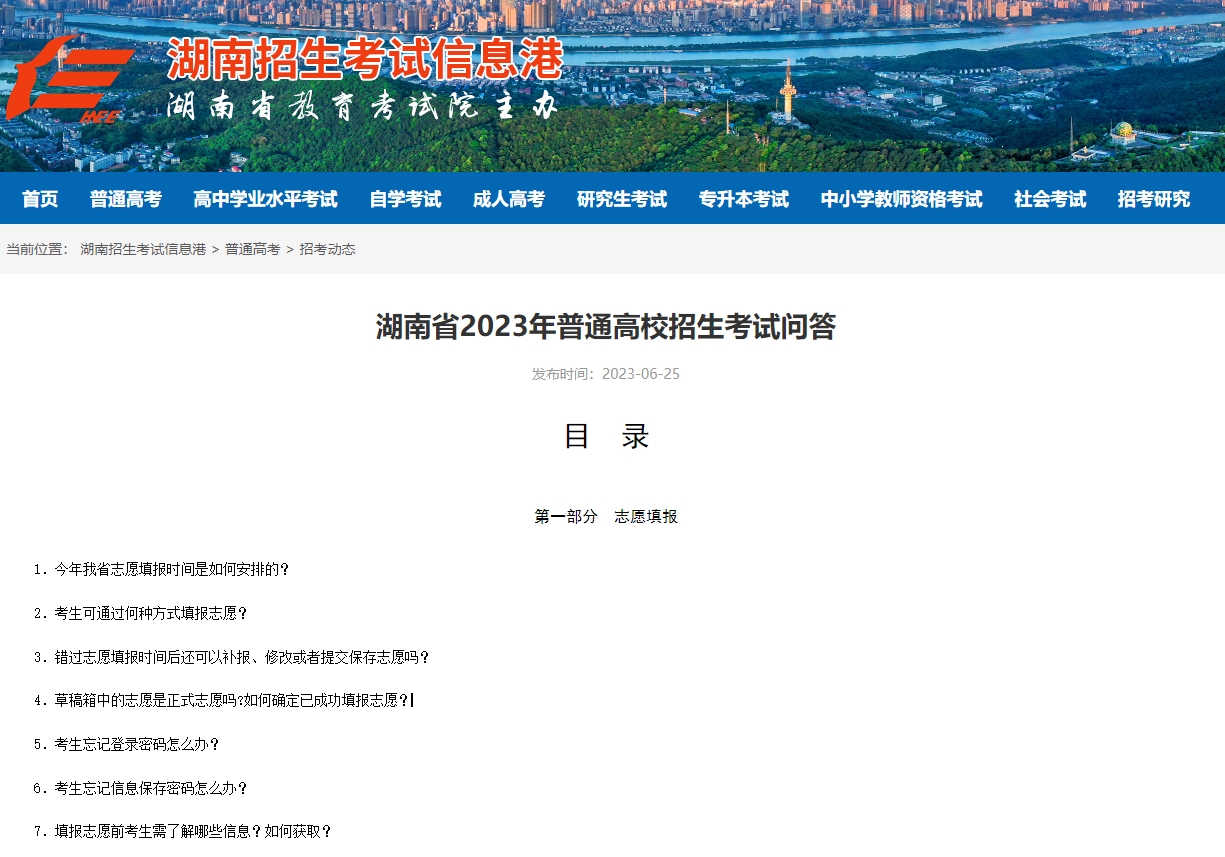 HNEE
湖南招生考试信息港
湖南省教育考试院主办

首页 普通高考 高中学业水平考试 自学考试 成人高考 研究生考试 专升本考试 中小学教师资格考试 社会考试 招考研究

当前位置： 湖南招生考试信息港 > 普通高考 > 招考动态

湖南省2023年普通高校招生考试问答

发布时间：2023-06-25

目 录

第一部分 志愿填报

1. 今年我省志愿填报时间是如何安排的？

2. 考生可通过何种方式填报志愿？

3. 错过志愿填报时间后还可以补报、修改或者提交保存志愿吗？

4. 草稿箱中的志愿是正式志愿吗?如何确定已成功填报志愿？

5. 考生忘记登录密码怎么办？

6. 考生忘记信息保存密码怎么办？

7. 填报志愿前考生需了解哪些信息？如何获取？